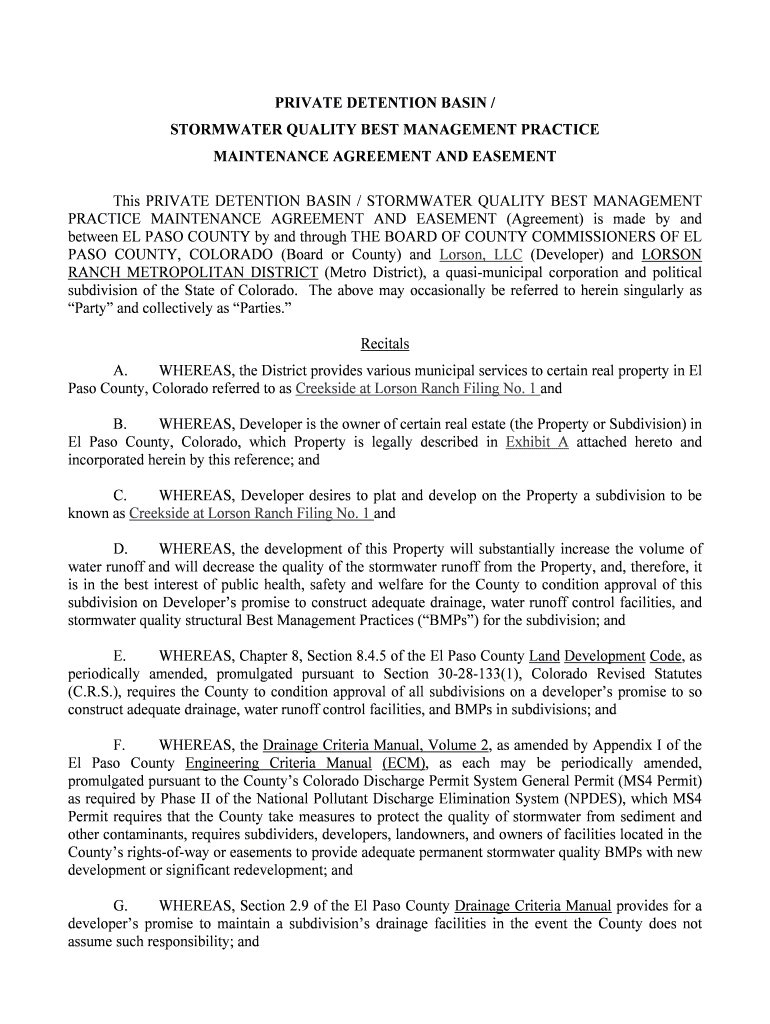 PRIVATE DETENTION BASIN /
STORMWATER QUALITY BEST MANAGEMENT PRACTICE
MAINTENANCE AGREEMENT AND EASEMENT

This PRIVATE DETENTION BASIN / STORMWATER QUALITY BEST MANAGEMENT PRACTICE MAINTENANCE AGREEMENT AND EASEMENT (Agreement) is made by and between EL PASO COUNTY by and through THE BOARD OF COUNTY COMMISSIONERS OF EL PASO COUNTY, COLORADO (Board or County) and Lorson, LLC (Developer) and LORSON RANCH METROPOLITAN DISTRICT (Metro District), a quasi-municipal corporation and political subdivision of the State of Colorado. The above may occasionally be referred to herein singularly as "Party" and collectively as "Parties."

Recitals

A. WHEREAS, the District provides various municipal services to certain real property in El Paso County, Colorado referred to as Creekside at Lorson Ranch Filing No. 1 and

B. WHEREAS, Developer is the owner of certain real estate (the Property or Subdivision) in El Paso County, Colorado, which Property is legally described in Exhibit A attached hereto and incorporated herein by this reference; and

C. WHEREAS, Developer desires to plat and develop on the Property a subdivision to be known as Creekside at Lorson Ranch Filing No. 1 and

D. WHEREAS, the development of this Property will substantially increase the volume of water runoff and will decrease the quality of the stormwater runoff from the Property, and, therefore, it is in the best interest of public health, safety and welfare for the County to condition approval of this subdivision on Developer's promise to construct adequate drainage, water runoff control facilities, and stormwater quality structural Best Management Practices ("BMPs") for the subdivision; and

E. WHEREAS, Chapter 8, Section 8.4.5 of the El Paso County Land Development Code, as periodically amended, promulgated pursuant to Section 30-28-133(1), Colorado Revised Statutes (C.R.S.), requires the County to condition approval of all subdivisions on a developer's promise to so construct adequate drainage, water runoff control facilities, and BMPs in subdivisions; and

F. WHEREAS, the Drainage Criteria Manual, Volume 2, as amended by Appendix I of the El Paso County Engineering Criteria Manual (ECM), as each may be periodically amended, promulgated pursuant to the County's Colorado Discharge Permit System General Permit (MS4 Permit) as required by Phase II of the National Pollutant Discharge Elimination System (NPDES), which MS4 Permit requires that the County take measures to protect the quality of stormwater from sediment and other contaminants, requires subdividers, developers, landowners, and owners of facilities located in the County's rights-of-way or easements to provide adequate permanent stormwater quality BMPs with new development or significant redevelopment; and

G. WHEREAS, Section 2.9 of the El Paso County Drainage Criteria Manual provides for a developer's promise to maintain a subdivision's drainage facilities in the event the County does not assume such responsibility; and